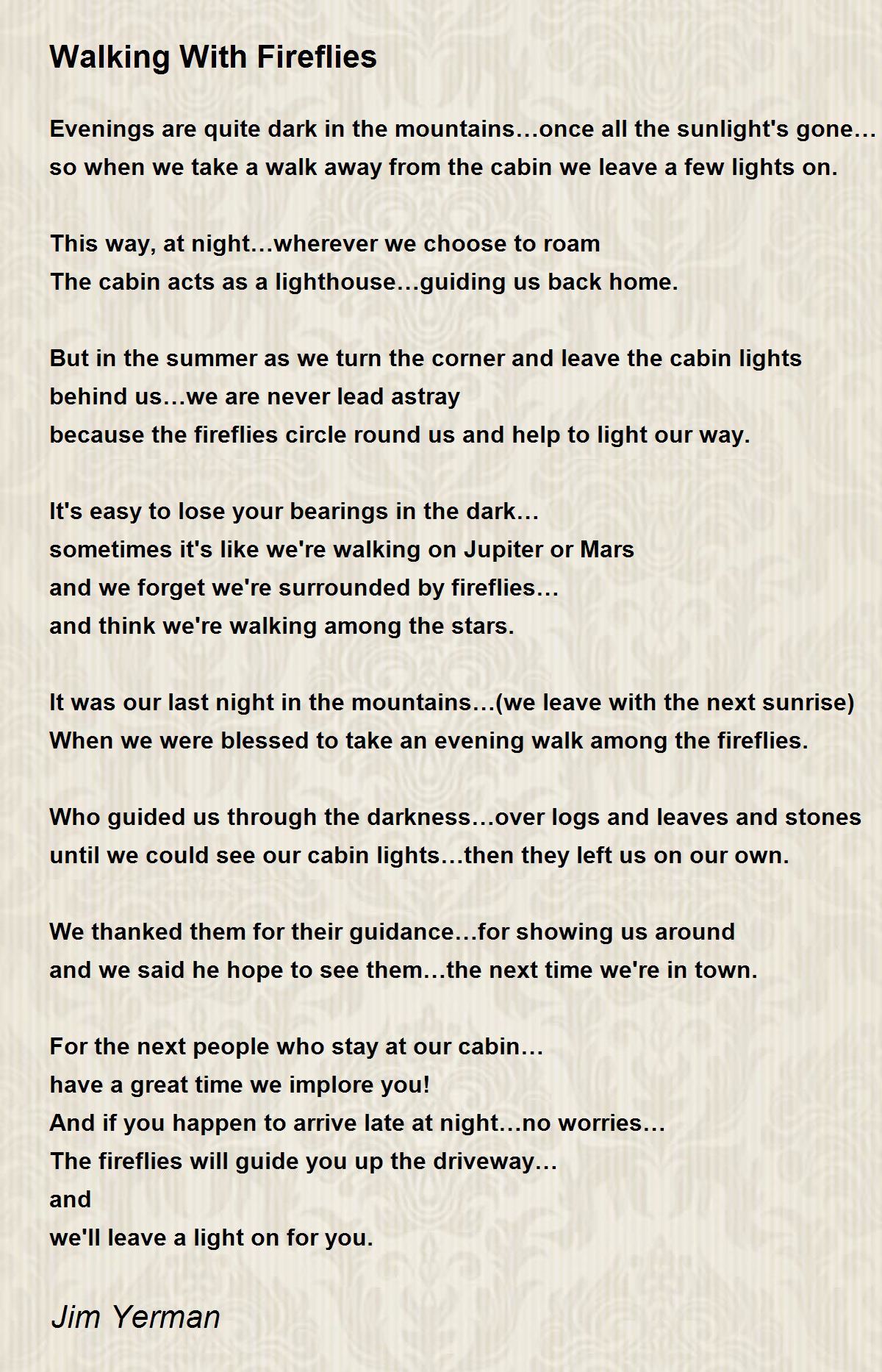 Walking With Fireflies

Evenings are quite dark in the mountains…once all the sunlight's gone…
so when we take a walk away from the cabin we leave a few lights on.

This way, at night…wherever we choose to roam
The cabin acts as a lighthouse…guiding us back home.

But in the summer as we turn the corner and leave the cabin lights
behind us…we are never lead astray
because the fireflies circle round us and help to light our way.

It's easy to lose your bearings in the dark…
sometimes it's like we're walking on Jupiter or Mars
and we forget we're surrounded by fireflies…
and think we're walking among the stars.

It was our last night in the mountains…(we leave with the next sunrise)
When we were blessed to take an evening walk among the fireflies.

Who guided us through the darkness…over logs and leaves and stones
until we could see our cabin lights…then they left us on our own.

We thanked them for their guidance…for showing us around
and we said he hope to see them…the next time we're in town.

For the next people who stay at our cabin…
have a great time we implore you!
And if you happen to arrive late at night…no worries…
The fireflies will guide you up the driveway…
and
we'll leave a light on for you.

Jim Yerman